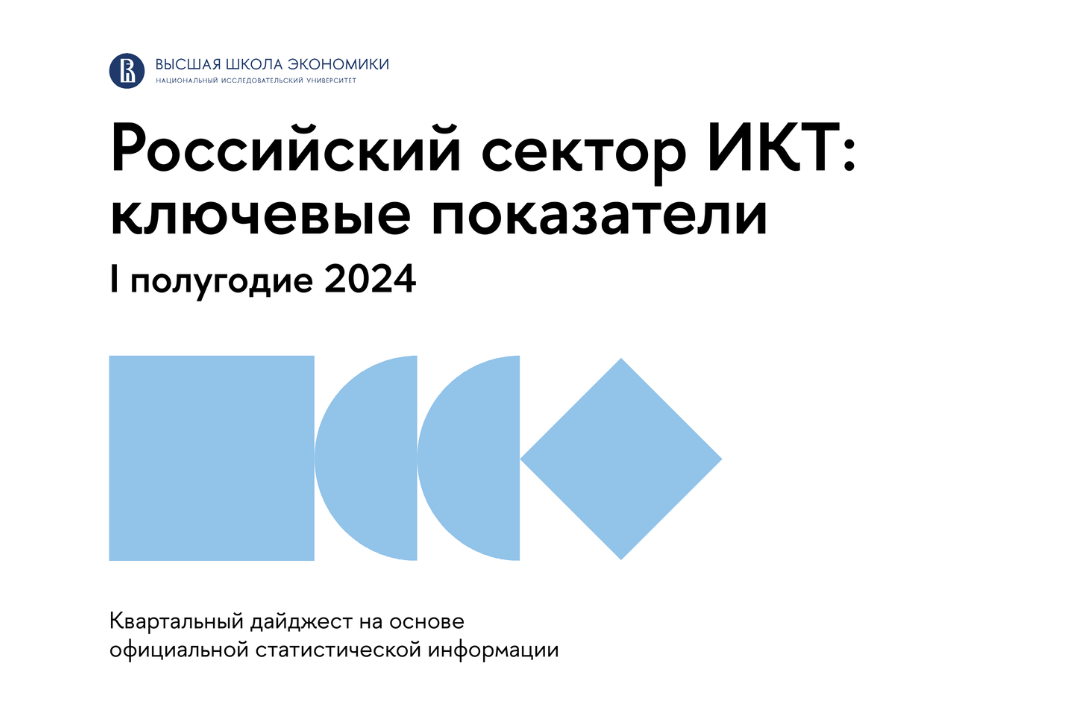 ВЫСШАЯ ШКОЛА ЭКОНОМИКИ
НАЦИОНАЛЬНЫЙ ИССЛЕДОВАТЕЛЬСКИЙ УНИВЕРСИТЕТ

Российский сектор ИКТ: ключевые показатели

I полугодие 2024

Квартальный дайджест на основе официальной статистической информации